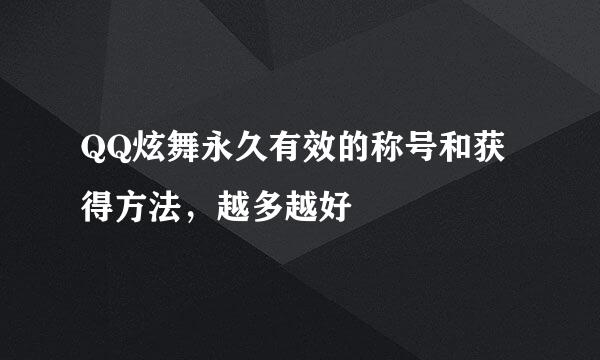 QQ炫舞永久有效的称号和获得方法，越多越好